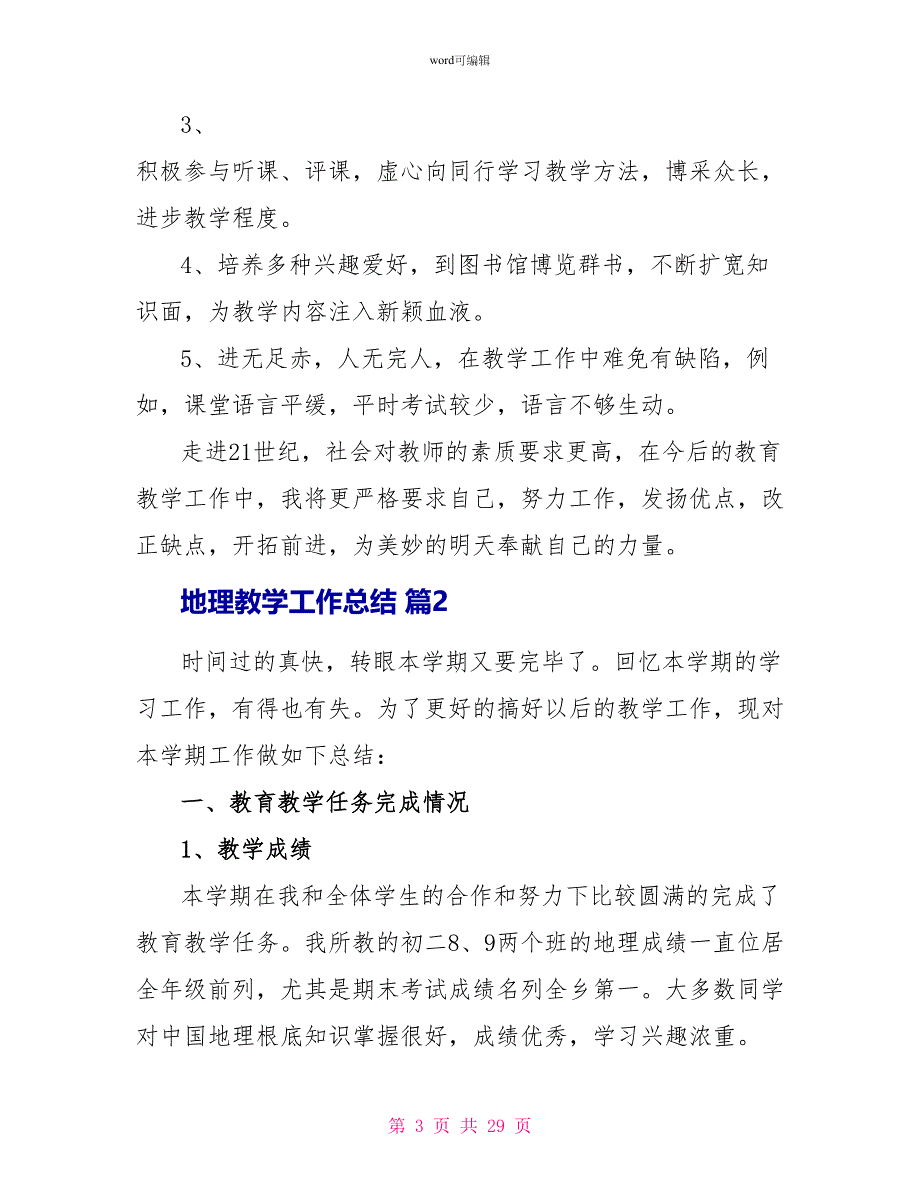 word可编辑

3、

积极参与听课、评课，虚心向同行学习教学方法，博采众长，进步教学程度。

4、培养多种兴趣爱好，到图书馆博览群书，不断扩宽知识面，为教学内容注入新颖血液。

5、进无足赤，人无完人，在教学工作中难免有缺陷，例如，课堂语言平缓，平时考试较少，语言不够生动。

走进21世纪，社会对教师的素质要求更高，在今后的教育教学工作中，我将更严格要求自己，努力工作，发扬优点，改正缺点，开拓前进，为美妙的明天奉献自己的力量。

地理教学工作总结 篇2

时间过的真快，转眼本学期又要完毕了。回忆本学期的学习工作，有得也有失。为了更好的搞好以后的教学工作，现对本学期工作做如下总结：

一、教育教学任务完成情况

1、教学成绩

本学期在我和全体学生的合作和努力下比较圆满的完成了教育教学任务。我所教的初二8、9两个班的地理成绩一直位居全年级前列，尤其是期末考试成绩名列全乡第一。大多数同学对中国地理根底知识掌握很好，成绩优秀，学习兴趣浓重。

第 3 页 共 29 页